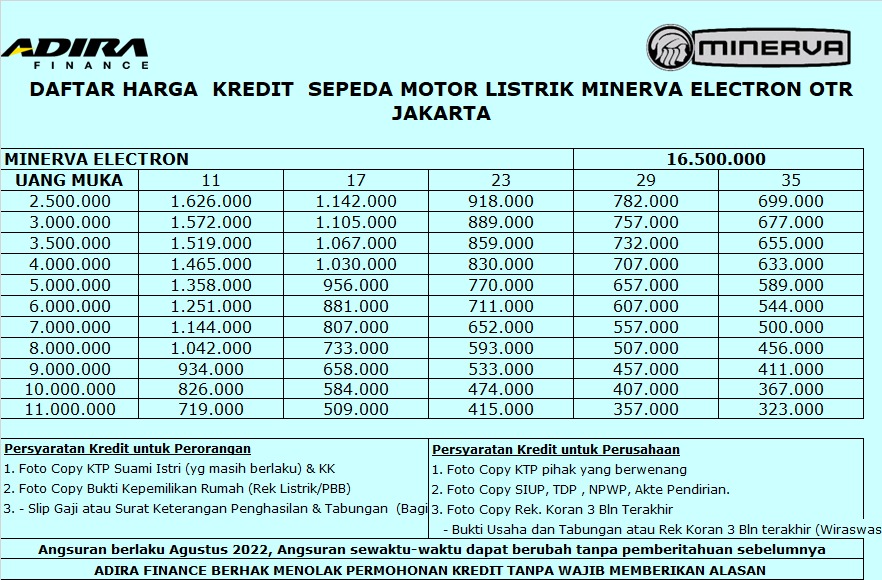 ADIRA FINANCE

MINERVA

DAFTAR HARGA KREDIT SEPEDA MOTOR LISTRIK MINERVA ELECTRON OTR JAKARTA

| MINERVA ELECTRON | | | | 16.500.000 | |
|---|---|---|---|---|---|
| UANG MUKA | 11 | 17 | 23 | 29 | 35 |
| 2.500.000 | 1.626.000 | 1.142.000 | 918.000 | 782.000 | 699.000 |
| 3.000.000 | 1.572.000 | 1.105.000 | 889.000 | 757.000 | 677.000 |
| 3.500.000 | 1.519.000 | 1.067.000 | 859.000 | 732.000 | 655.000 |
| 4.000.000 | 1.465.000 | 1.030.000 | 830.000 | 707.000 | 633.000 |
| 5.000.000 | 1.358.000 | 956.000 | 770.000 | 657.000 | 589.000 |
| 6.000.000 | 1.251.000 | 881.000 | 711.000 | 607.000 | 544.000 |
| 7.000.000 | 1.144.000 | 807.000 | 652.000 | 557.000 | 500.000 |
| 8.000.000 | 1.042.000 | 733.000 | 593.000 | 507.000 | 456.000 |
| 9.000.000 | 934.000 | 658.000 | 533.000 | 457.000 | 411.000 |
| 10.000.000 | 826.000 | 584.000 | 474.000 | 407.000 | 367.000 |
| 11.000.000 | 719.000 | 509.000 | 415.000 | 357.000 | 323.000 |

Persyaratan Kredit untuk Perorangan
1. Foto Copy KTP Suami Istri (yg masih berlaku) & KK
2. Foto Copy Bukti Kepemilikan Rumah (Rek Listrik/PBB)
3. - Slip Gaji atau Surat Keterangan Penghasilan & Tabungan (Bagi

Persyaratan Kredit untuk Perusahaan
1. Foto Copy KTP pihak yang berwenang
2. Foto Copy SIUP, TDP , NPWP, Akte Pendirian.
3. Foto Copy Rek. Koran 3 Bln Terakhir
- Bukti Usaha dan Tabungan atau Rek Koran 3 Bln terakhir (Wiraswas

Angsuran berlaku Agustus 2022, Angsuran sewaktu-waktu dapat berubah tanpa pemberitahuan sebelumnya

ADIRA FINANCE BERHAK MENOLAK PERMOHONAN KREDIT TANPA WAJIB MEMBERIKAN ALASAN